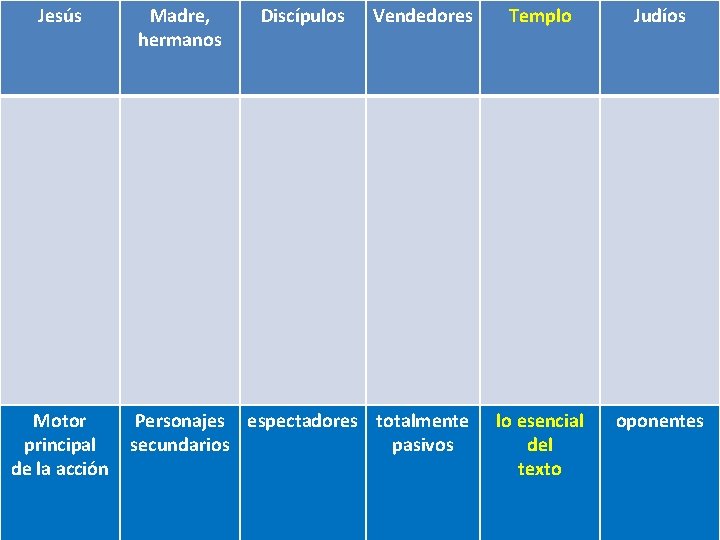 | Jesús | Madre, hermanos | Discípulos | Vendedores | Templo | Judíos |
|---|---|---|---|---|---|
| | | | | | |
| Motor principal de la acción | Personajes secundarios | espectadores | totalmente pasivos | lo esencial del texto | oponentes |